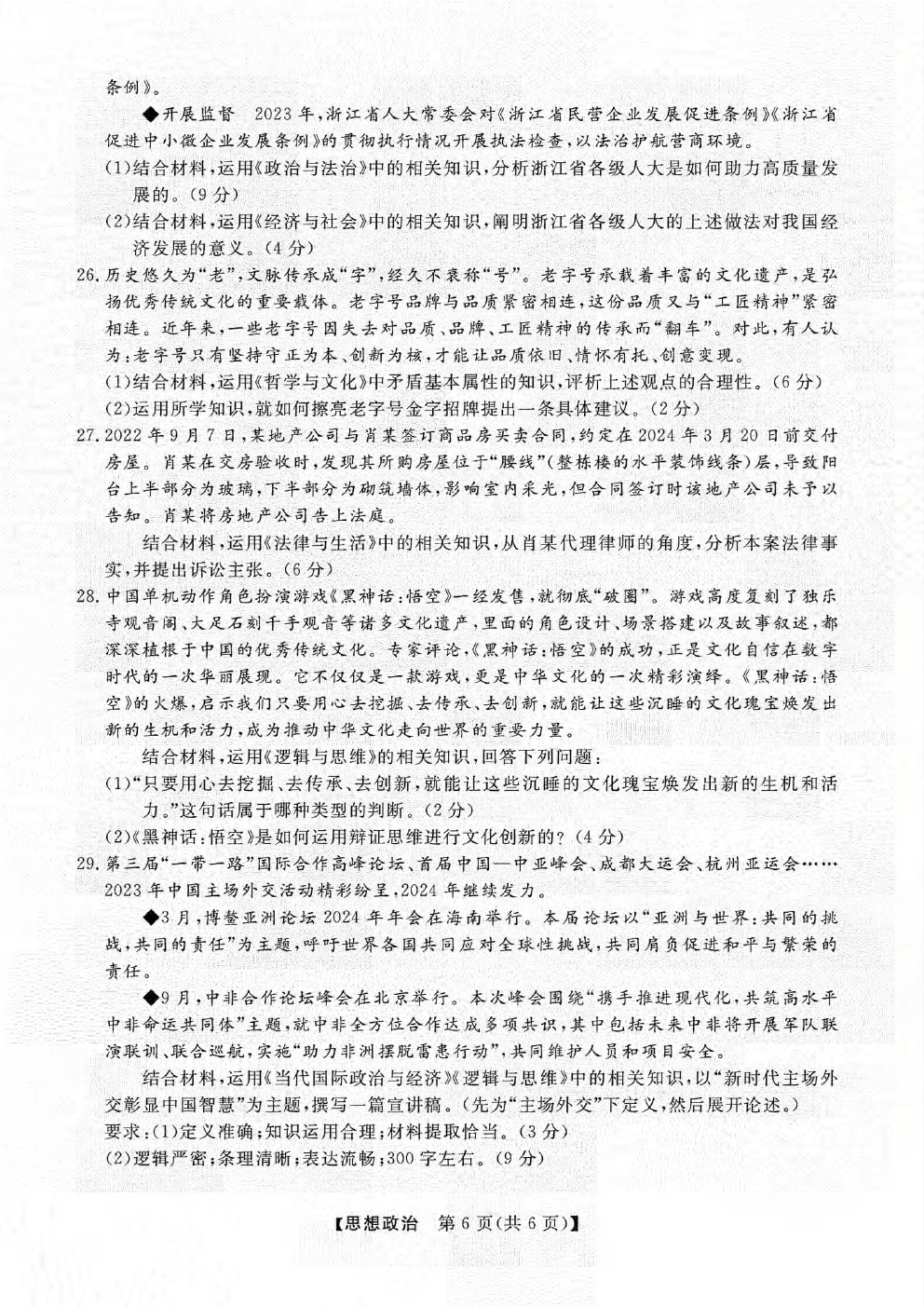 条例》。

◆开展监督　2023年，浙江省人大常委会对《浙江省民营企业发展促进条例》《浙江省促进中小微企业发展条例》的贯彻执行情况开展执法检查，以法治护航营商环境。

(1)结合材料，运用《政治与法治》中的相关知识，分析浙江省各级人大是如何助力高质量发展的。(9分)

(2)结合材料，运用《经济与社会》中的相关知识，阐明浙江省各级人大的上述做法对我国经济发展的意义。(4分)

26.历史悠久为“老”，文脉传承成“字”，经久不衰称“号”。老字号承载着丰富的文化遗产，是弘扬优秀传统文化的重要载体。老字号品牌与品质紧密相连，这份品质又与“工匠精神”紧密相连。近年来，一些老字号因失去对品质、品牌、工匠精神的传承而“翻车”。对此，有人认为：老字号只有坚持守正为本、创新为核，才能让品质依旧、情怀有托、创意变现。

(1)结合材料，运用《哲学与文化》中矛盾基本属性的知识，评析上述观点的合理性。(6分)

(2)运用所学知识，就如何擦亮老字号金字招牌提出一条具体建议。(2分)

27.2022年9月7日，某地产公司与肖某签订商品房买卖合同，约定在2024年3月20日前交付房屋。肖某在交房验收时，发现其所购房屋位于“腰线”(整栋楼的水平装饰线条)层，导致阳台上半部分为玻璃，下半部分为砌筑墙体，影响室内采光，但合同签订时该地产公司未予以告知。肖某将房地产公司告上法庭。

结合材料，运用《法律与生活》中的相关知识，从肖某代理律师的角度，分析本案法律事实，并提出诉讼主张。(6分)

28.中国单机动作角色扮演游戏《黑神话：悟空》一经发售，就彻底“破圈”。游戏高度复刻了独乐寺观音阁、大足石刻千手观音等诸多文化遗产，里面的角色设计、场景搭建以及故事叙述，都深深植根于中国的优秀传统文化。专家评论，《黑神话：悟空》的成功，正是文化自信在数字时代的一次华丽展现。它不仅仅是一款游戏，更是中华文化的一次精彩演绎。《黑神话：悟空》的火爆，启示我们只要用心去挖掘、去传承、去创新，就能让这些沉睡的文化瑰宝焕发出新的生机和活力，成为推动中华文化走向世界的重要力量。

结合材料，运用《逻辑与思维》的相关知识，回答下列问题：

(1)“只要用心去挖掘、去传承、去创新，就能让这些沉睡的文化瑰宝焕发出新的生机和活力。”这句话属于哪种类型的判断。(2分)

(2)《黑神话：悟空》是如何运用辩证思维进行文化创新的？(4分)

29.第三届“一带一路”国际合作高峰论坛、首届中国—中亚峰会、成都大运会、杭州亚运会……2023年中国主场外交活动精彩纷呈，2024年继续发力。

◆3月，博鳌亚洲论坛2024年年会在海南举行。本届论坛以“亚洲与世界：共同的挑战，共同的责任”为主题，呼吁世界各国共同应对全球性挑战，共同肩负促进和平与繁荣的责任。

◆9月，中非合作论坛峰会在北京举行。本次峰会围绕“携手推进现代化，共筑高水平中非命运共同体”主题，就中非全方位合作达成多项共识，其中包括未来中非将开展军队联演联训、联合巡航，实施“助力非洲摆脱雷患行动”，共同维护人员和项目安全。

结合材料，运用《当代国际政治与经济》《逻辑与思维》中的相关知识，以“新时代主场外交彰显中国智慧”为主题，撰写一篇宣讲稿。(先为“主场外交”下定义，然后展开论述。)

要求：(1)定义准确；知识运用合理；材料提取恰当。(3分)

(2)逻辑严密；条理清晰；表达流畅；300字左右。(9分)

【思想政治　第6页(共6页)】